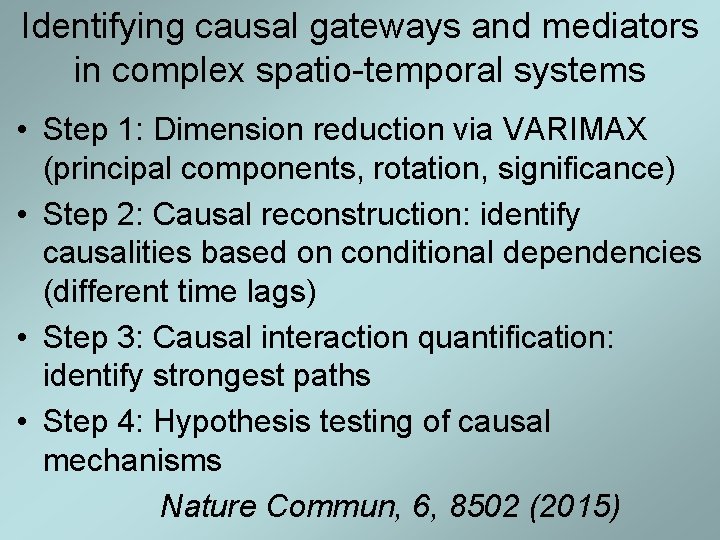 Identifying causal gateways and mediators in complex spatio-temporal systems

• Step 1: Dimension reduction via VARIMAX (principal components, rotation, significance)

• Step 2: Causal reconstruction: identify causalities based on conditional dependencies (different time lags)

• Step 3: Causal interaction quantification: identify strongest paths

• Step 4: Hypothesis testing of causal mechanisms

Nature Commun, 6, 8502 (2015)